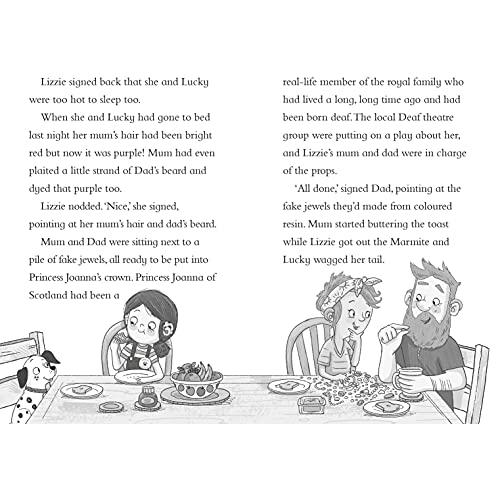 Lizzie signed back that she and Lucky were too hot to sleep too.

When she and Lucky had gone to bed last night her mum's hair had been bright red but now it was purple! Mum had even plaited a little strand of Dad's beard and dyed that purple too.

Lizzie nodded. 'Nice,' she signed, pointing at her mum's hair and dad's beard.

Mum and Dad were sitting next to a pile of fake jewels, all ready to be put into Princess Joanna's crown. Princess Joanna of Scotland had been a real-life member of the royal family who had lived a long, long time ago and had been born deaf. The local Deaf theatre group were putting on a play about her, and Lizzie's mum and dad were in charge of the props.

'All done,' signed Dad, pointing at the fake jewels they'd made from coloured resin. Mum started buttering the toast while Lizzie got out the Marmite and Lucky wagged her tail.